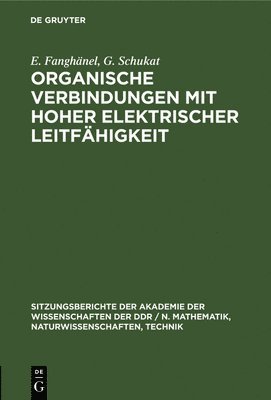 DE GRUYTER

E. Fanghänel, G. Schukat
ORGANISCHE VERBINDUNGEN MIT HOHER ELEKTRISCHER LEITFÄHIGKEIT

SITZUNGSBERICHTE DER AKADEMIE DER WISSENSCHAFTEN DER DDR / N. MATHEMATIK, NATURWISSENSCHAFTEN, TECHNIK

DE
G